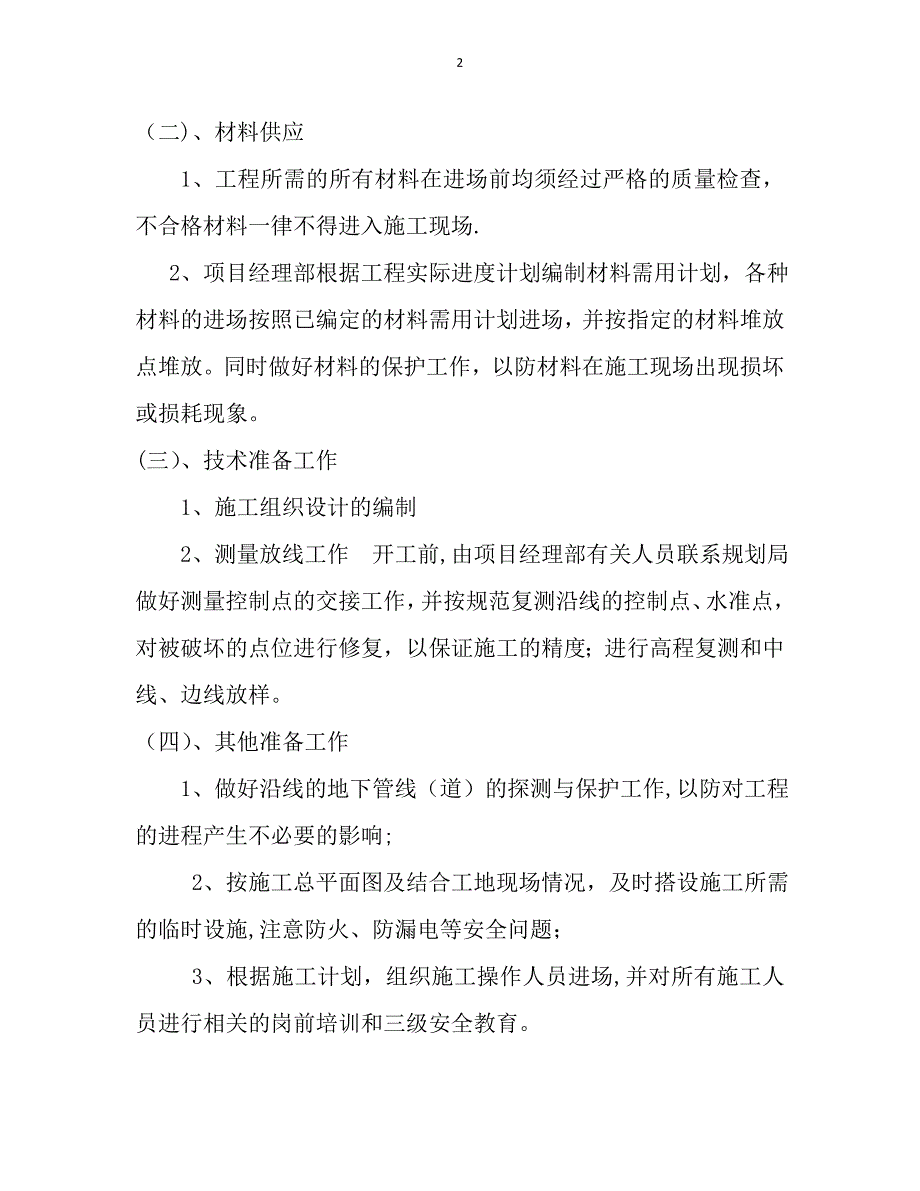 2

（二）、材料供应

1、工程所需的所有材料在进场前均须经过严格的质量检查，不合格材料一律不得进入施工现场.

2、项目经理部根据工程实际进度计划编制材料需用计划，各种材料的进场按照已编定的材料需用计划进场，并按指定的材料堆放点堆放。同时做好材料的保护工作，以防材料在施工现场出现损坏或损耗现象。

(三)、技术准备工作

1、施工组织设计的编制

2、测量放线工作　开工前,由项目经理部有关人员联系规划局做好测量控制点的交接工作，并按规范复测沿线的控制点、水准点，对被破坏的点位进行修复，以保证施工的精度；进行高程复测和中线、边线放样。

（四）、其他准备工作

1、做好沿线的地下管线（道）的探测与保护工作,以防对工程的进程产生不必要的影响;

2、按施工总平面图及结合工地现场情况，及时搭设施工所需的临时设施,注意防火、防漏电等安全问题；

3、根据施工计划，组织施工操作人员进场,并对所有施工人员进行相关的岗前培训和三级安全教育。